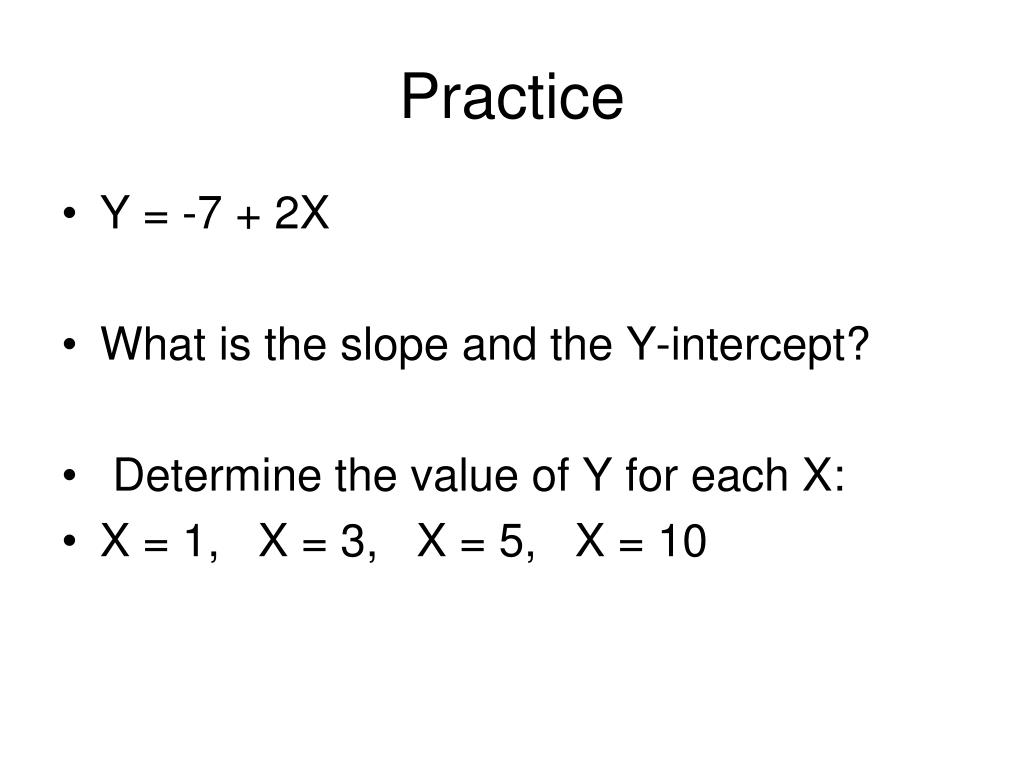 Practice

• $Y = -7 + 2X$

• What is the slope and the Y-intercept?

• Determine the value of Y for each X:
• $X = 1$, $X = 3$, $X = 5$, $X = 10$